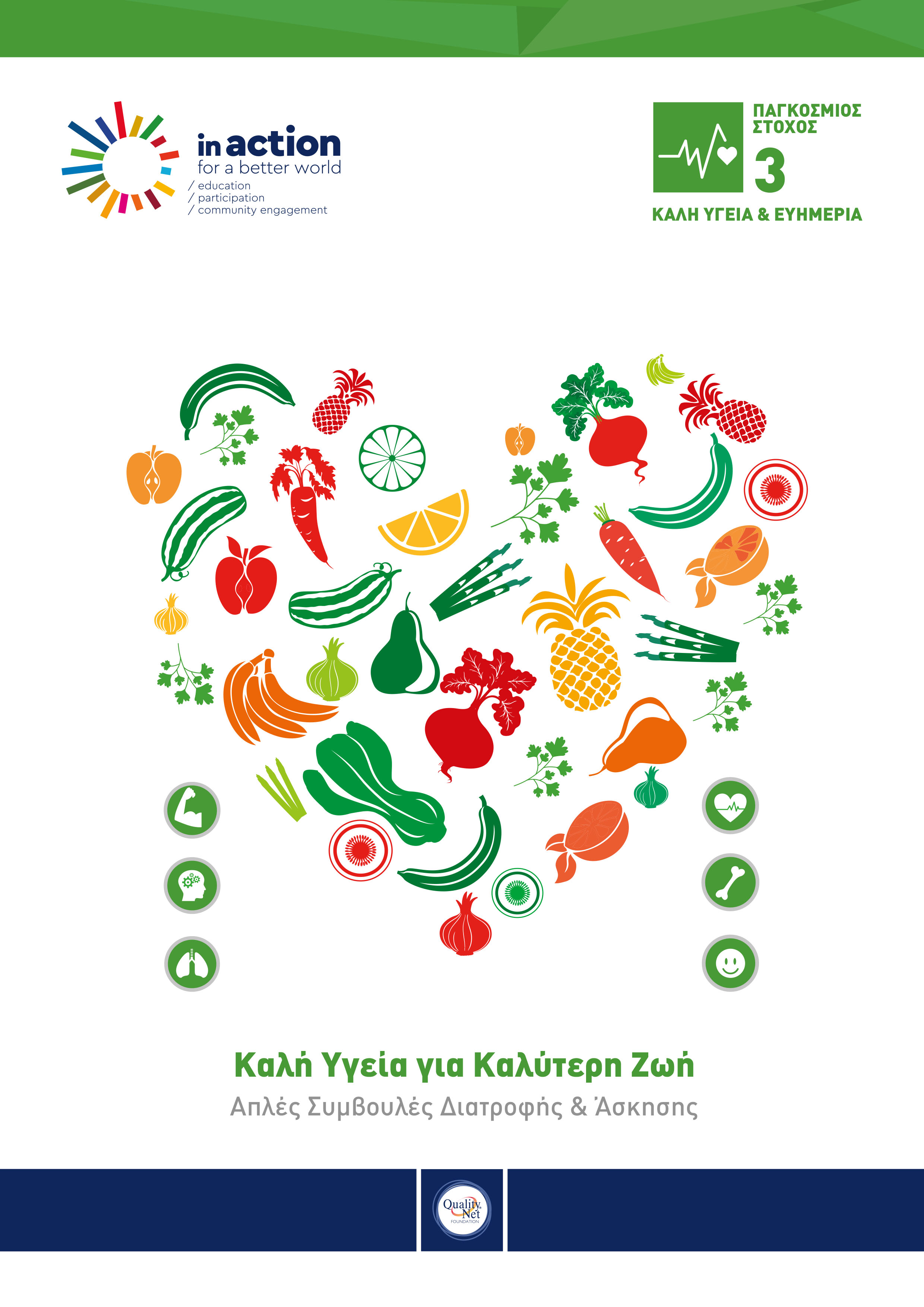 in action
for a better world
/ education
/ participation
/ community engagement

ΠΑΓΚΟΣΜΙΟΣ
ΣΤΟΧΟΣ
3
ΚΑΛΗ ΥΓΕΙΑ & ΕΥΗΜΕΡΙΑ

Καλή Υγεία για Καλύτερη Ζωή
Απλές Συμβουλές Διατροφής & Άσκησης

Quality Net
FOUNDATION